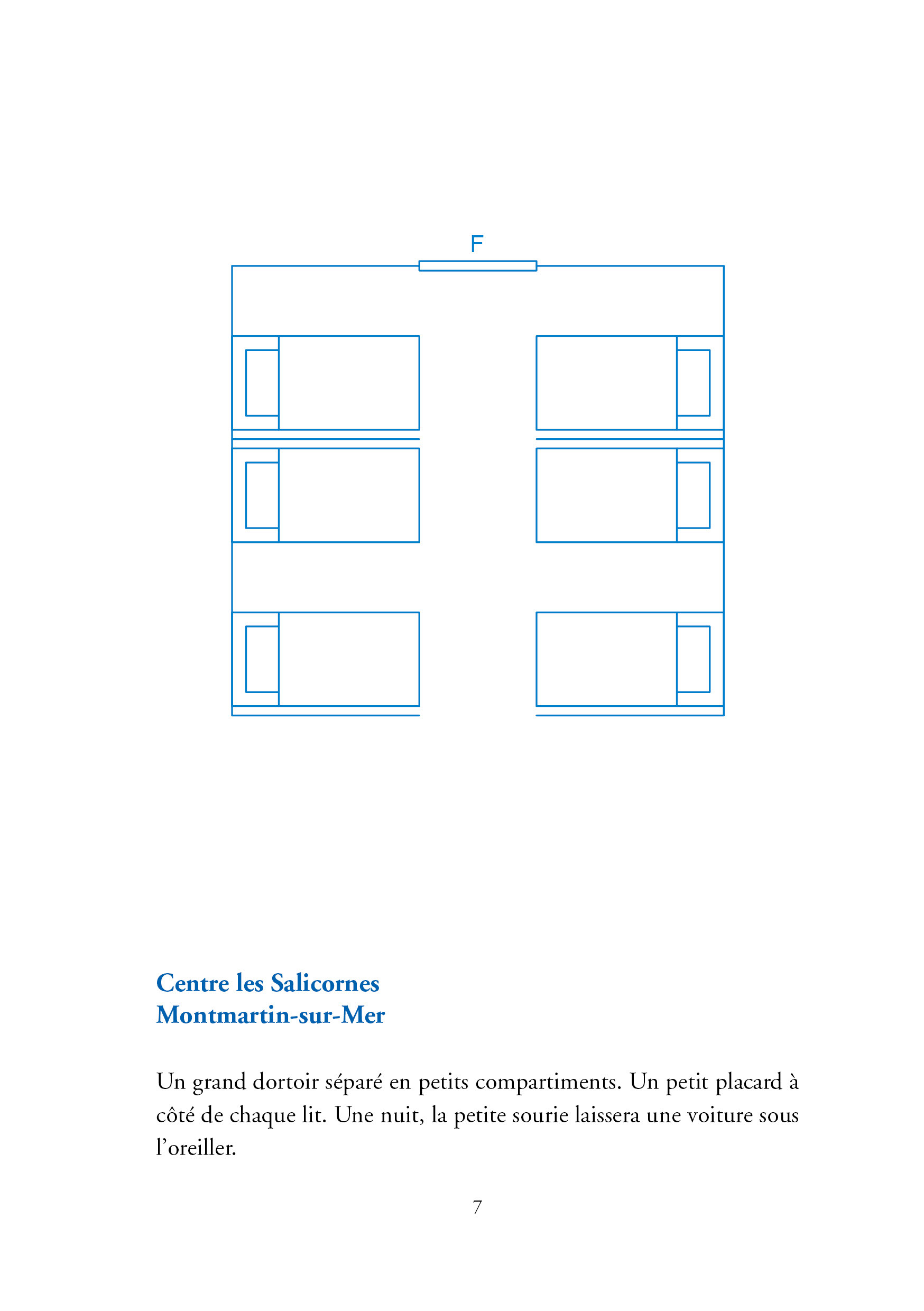 F

Centre les Salicornes
Montmartin-sur-Mer

Un grand dortoir séparé en petits compartiments. Un petit placard à côté de chaque lit. Une nuit, la petite sourie laissera une voiture sous l'oreiller.

7